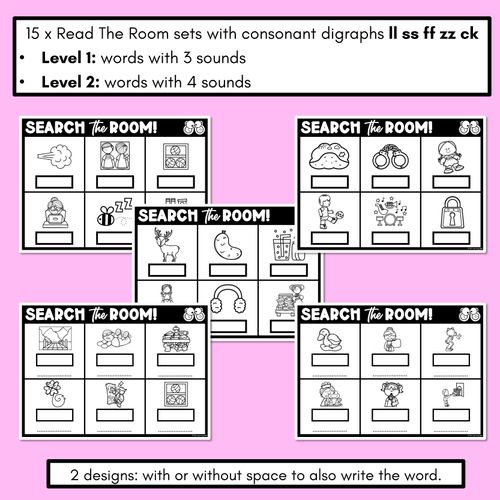 15 x Read The Room sets with consonant digraphs ll ss ff zz ck
• Level 1: words with 3 sounds
• Level 2: words with 4 sounds

SEARCH the ROOM!

SEARCH the ROOM!

SEARCH the ROOM!

SEARCH the ROOM!

SEARCH the ROOM!

2 designs: with or without space to also write the word.